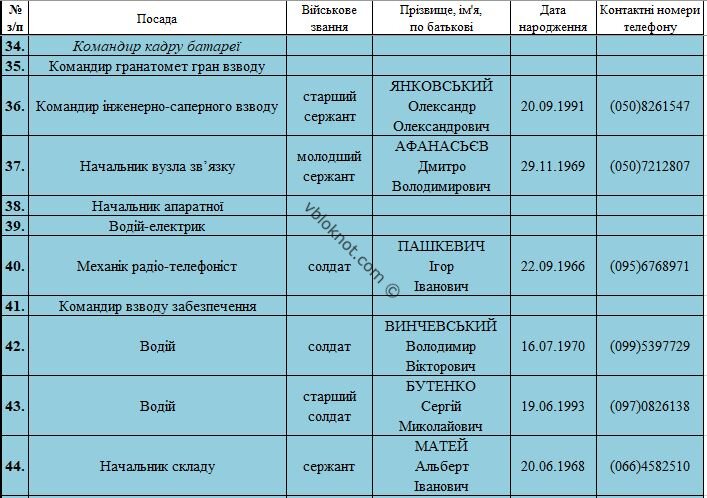 | № з/п | Посада | Військове звання | Прізвище, ім'я, по батькові | Дата народження | Контактні номери телефону |
|---|---|---|---|---|---|
| 34. | Командир кадру батареї | | | | |
| 35. | Командир гранатомет гран взводу | | | | |
| 36. | Командир інженерно-саперного взводу | старший сержант | ЯНКОВСЬКИЙ Олександр Олександрович | 20.09.1991 | (050)8261547 |
| 37. | Начальник вузла зв'язку | молодший сержант | АФАНАСЬЄВ Дмитро Володимирович | 29.11.1969 | (050)7212807 |
| 38. | Начальник апаратної | | | | |
| 39. | Водій-електрик | | | | |
| 40. | Механік радіо-телефоніст | солдат | ПАШКЕВИЧ Ігор Іванович | 22.09.1966 | (095)6768971 |
| 41. | Командир взводу забезпечення | | | | |
| 42. | Водій | солдат | ВИНЧЕВСЬКИЙ Володимир Вікторович | 16.07.1970 | (099)5397729 |
| 43. | Водій | старший солдат | БУТЕНКО Сергій Миколайович | 19.06.1993 | (097)0826138 |
| 44. | Начальник складу | сержант | МАТЕЙ Альберт Іванович | 20.06.1968 | (066)4582510 |

vbloknot.com ©